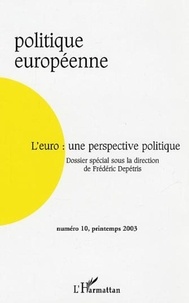 politique européenne

L'euro : une perspective politique

Dossier spécial sous la direction de Frédéric Depétris

numéro 10, printemps 2003

L'Harmattan